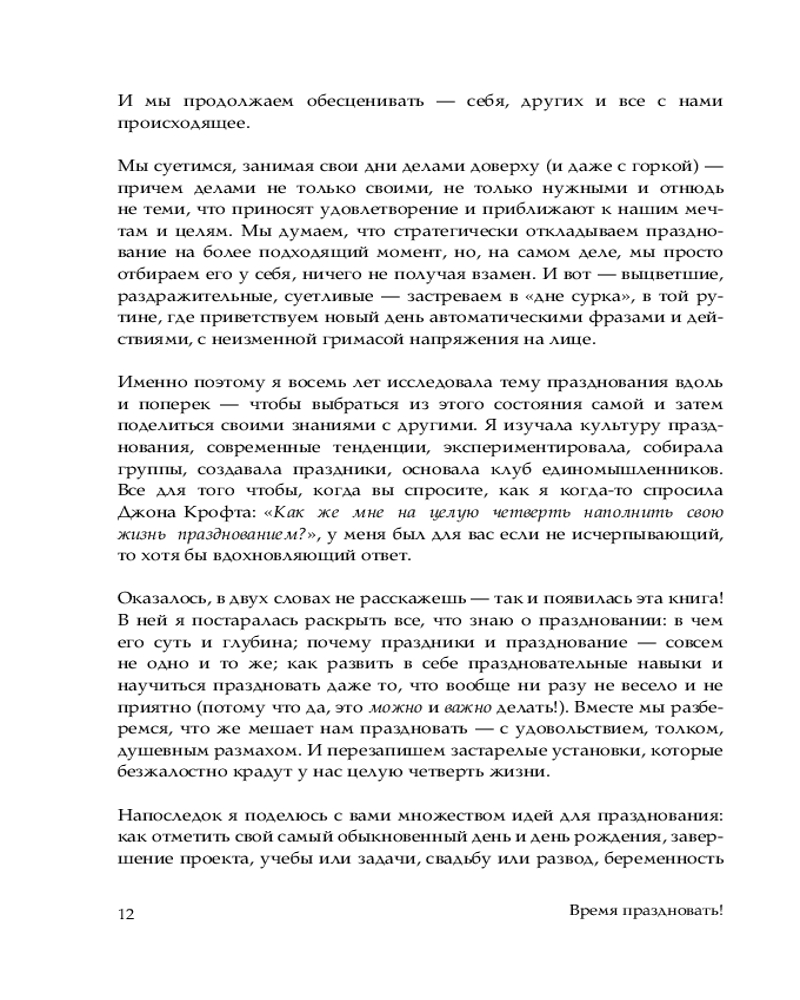 И мы продолжаем обесценивать — себя, других и все с нами происходящее.

Мы суетимся, занимая свои дни делами доверху (и даже с горкой) — причем делами не только своими, не только нужными и отнюдь не теми, что приносят удовлетворение и приближают к нашим мечтам и целям. Мы думаем, что стратегически откладываем празднование на более подходящий момент, но, на самом деле, мы просто отбираем его у себя, ничего не получая взамен. И вот — выцветшие, раздражительные, суетливые — застреваем в «дне сурка», в той рутине, где приветствуем новый день автоматическими фразами и действиями, с неизменной гримасой напряжения на лице.

Именно поэтому я восемь лет исследовала тему празднования вдоль и поперек — чтобы выбраться из этого состояния самой и затем поделиться своими знаниями с другими. Я изучала культуру празднования, современные тенденции, экспериментировала, собирала группы, создавала праздники, основала клуб единомышленников. Все для того чтобы, когда вы спросите, как я когда-то спросила Джона Крофта: «Как же мне на целую четверть наполнить свою жизнь празднованием?», у меня был для вас если не исчерпывающий, то хотя бы вдохновляющий ответ.

Оказалось, в двух словах не расскажешь — так и появилась эта книга! В ней я постаралась раскрыть все, что знаю о праздновании: в чем его суть и глубина; почему праздники и празднование — совсем не одно и то же; как развить в себе праздновательные навыки и научиться праздновать даже то, что вообще ни разу не весело и не приятно (потому что да, это можно и важно делать!). Вместе мы разберемся, что же мешает нам праздновать — с удовольствием, толком, душевным размахом. И перезапишем застарелые установки, которые безжалостно крадут у нас целую четверть жизни.

Напоследок я поделюсь с вами множеством идей для празднования: как отметить свой самый обыкновенный день и день рождения, завершение проекта, учебы или задачи, свадьбу или развод, беременность

12 Время праздновать!